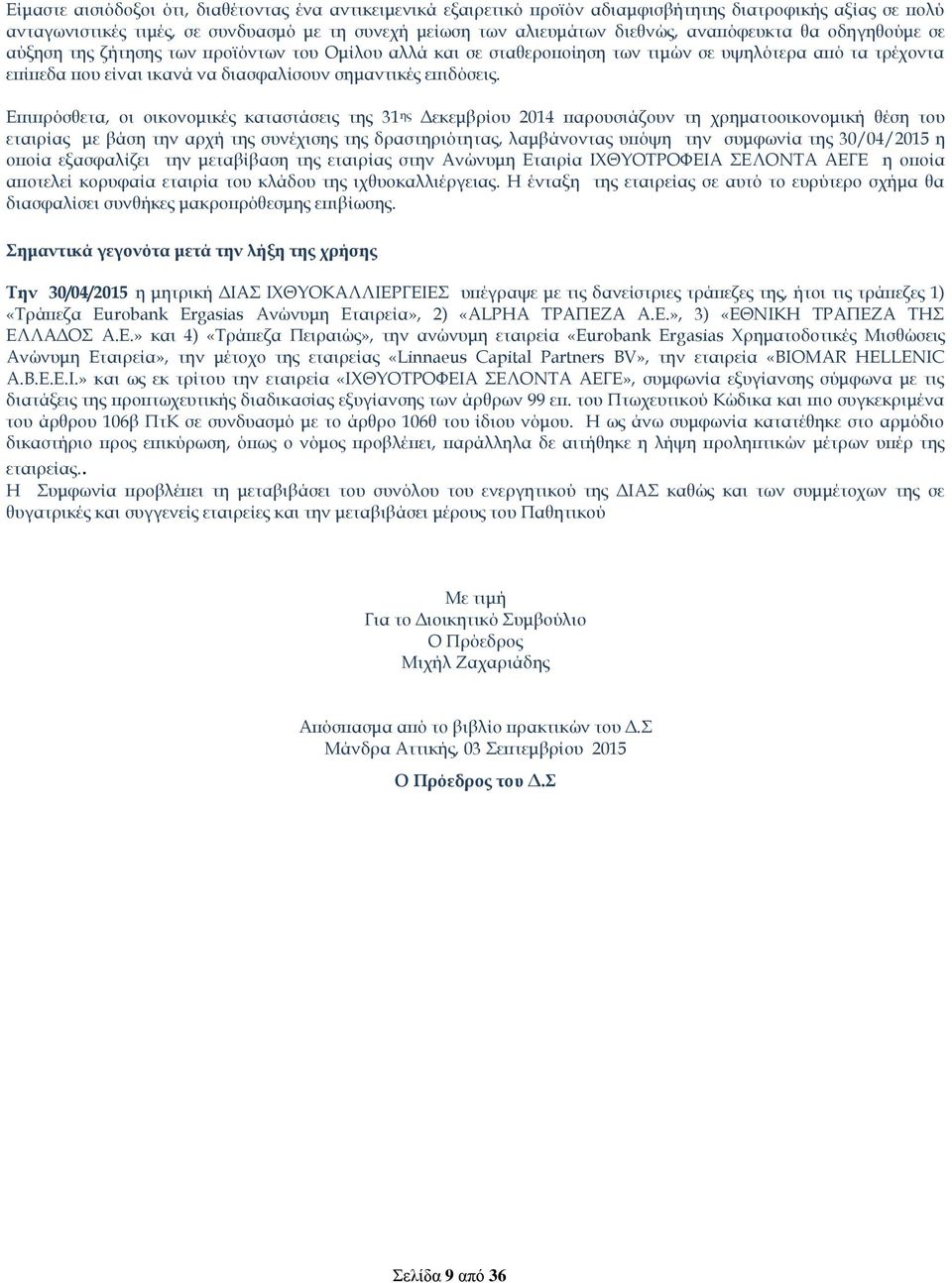 Είμαστε αισιόδοξοι ότι, διαθέτοντας ένα αντικειμενικά εξαιρετικό προϊόν αδιαμφισβήτητης διατροφικής αξίας σε πολύ ανταγωνιστικές τιμές, σε συνδυασμό με τη συνεχή μείωση των αλιευμάτων διεθνώς, αναπόφευκτα θα οδηγηθούμε σε αύξηση της ζήτησης των προϊόντων του Ομίλου αλλά και σε σταθεροποίηση των τιμών σε υψηλότερα από τα τρέχοντα επίπεδα που είναι ικανά να διασφαλίσουν σημαντικές επιδόσεις.

Επιπρόσθετα, οι οικονομικές καταστάσεις της 31ης Δεκεμβρίου 2014 παρουσιάζουν τη χρηματοοικονομική θέση του εταιρίας με βάση την αρχή της συνέχισης της δραστηριότητας, λαμβάνοντας υπόψη την συμφωνία της 30/04/2015 η οποία εξασφαλίζει την μεταβίβαση της εταιρίας στην Ανώνυμη Εταιρία ΙΧΘΥΟΤΡΟΦΕΙΑ ΣΕΛΟΝΤΑ ΑΕΓΕ η οποία αποτελεί κορυφαία εταιρία του κλάδου της ιχθυοκαλλιέργειας. Η ένταξη της εταιρείας σε αυτό το ευρύτερο σχήμα θα διασφαλίσει συνθήκες μακροπρόθεσμης επιβίωσης.

Σημαντικά γεγονότα μετά την λήξη της χρήσης

Την 30/04/2015 η μητρική ΔΙΑΣ ΙΧΘΥΟΚΑΛΛΙΕΡΓΕΙΕΣ υπέγραψε με τις δανείστριες τράπεζες της, ήτοι τις τράπεζες 1) «Τράπεζα Eurobank Ergasias Ανώνυμη Εταιρεία», 2) «ALPHA ΤΡΑΠΕΖΑ Α.Ε.», 3) «ΕΘΝΙΚΗ ΤΡΑΠΕΖΑ ΤΗΣ ΕΛΛΑΔΟΣ Α.Ε.» και 4) «Τράπεζα Πειραιώς», την ανώνυμη εταιρεία «Eurobank Ergasias Χρηματοδοτικές Μισθώσεις Ανώνυμη Εταιρεία», την μέτοχο της εταιρείας «Linnaeus Capital Partners BV», την εταιρεία «BIOMAR HELLENIC Α.Β.Ε.Ε.Ι.» και ως εκ τρίτου την εταιρεία «ΙΧΘΥΟΤΡΟΦΕΙΑ ΣΕΛΟΝΤΑ ΑΕΓΕ», συμφωνία εξυγίανσης σύμφωνα με τις διατάξεις της προπτωχευτικής διαδικασίας εξυγίανσης των άρθρων 99 επ. του Πτωχευτικού Κώδικα και πιο συγκεκριμένα του άρθρου 106β ΠτΚ σε συνδυασμό με το άρθρο 106θ του ίδιου νόμου. Η ως άνω συμφωνία κατατέθηκε στο αρμόδιο δικαστήριο προς επικύρωση, όπως ο νόμος προβλέπει, παράλληλα δε αιτήθηκε η λήψη προληπτικών μέτρων υπέρ της εταιρείας..
Η Συμφωνία προβλέπει τη μεταβιβάσει του συνόλου του ενεργητικού της ΔΙΑΣ καθώς και των συμμέτοχων της σε θυγατρικές και συγγενείς εταιρείες και την μεταβιβάσει μέρους του Παθητικού

Με τιμή
Για το Διοικητικό Συμβούλιο
Ο Πρόεδρος
Μιχήλ Ζαχαριάδης

Απόσπασμα από το βιβλίο πρακτικών του Δ.Σ
Μάνδρα Αττικής, 03 Σεπτεμβρίου 2015

Ο Πρόεδρος του Δ.Σ

Σελίδα 9 από 36